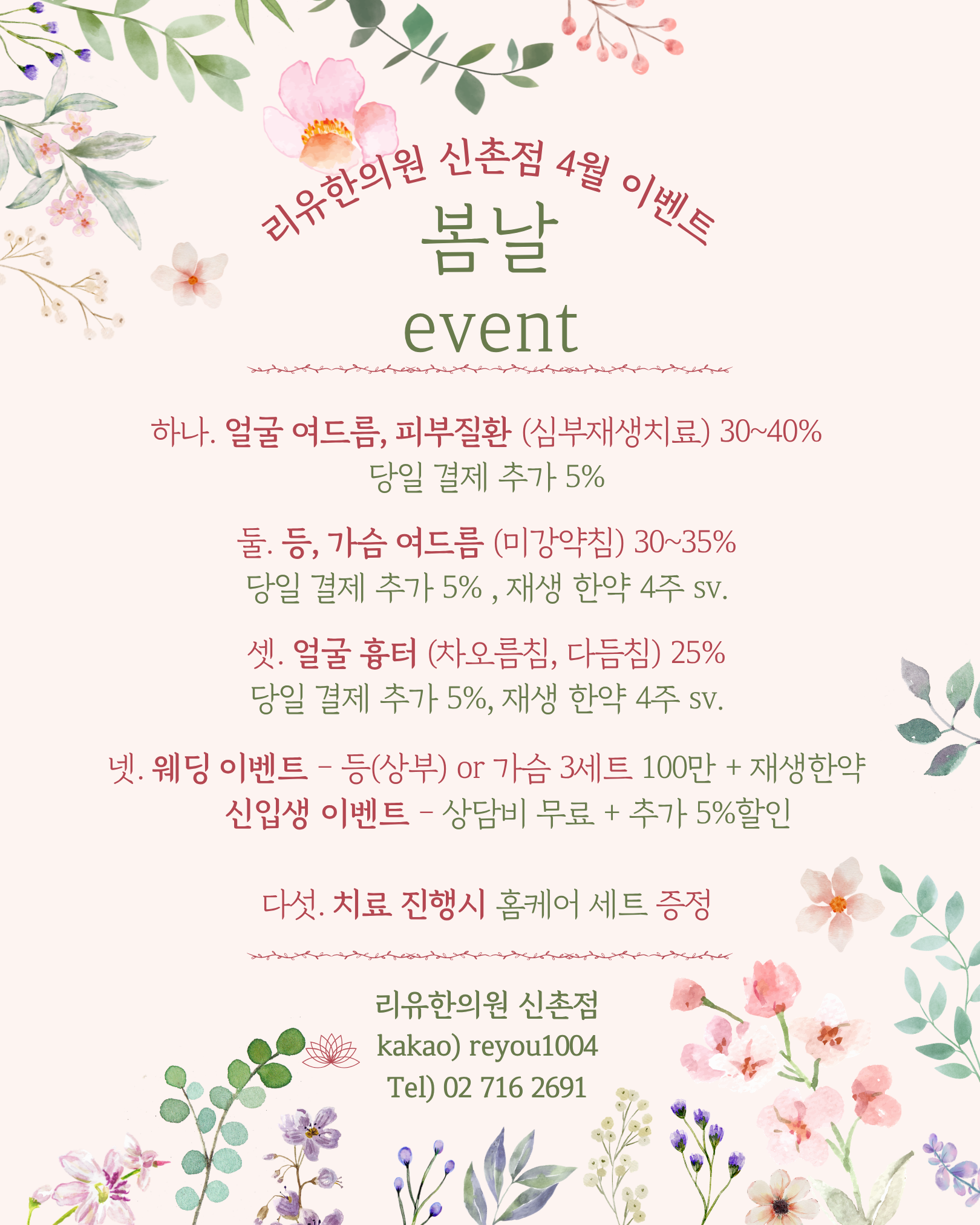 리유한의원 신촌점 4월 이벤트
봄날
event

하나. 얼굴 여드름, 피부질환 (심부재생치료) 30~40%
당일 결제 추가 5%

둘. 등, 가슴 여드름 (미강약침) 30~35%
당일 결제 추가 5% , 재생 한약 4주 sv.

셋. 얼굴 흉터 (차오름침, 다듬침) 25%
당일 결제 추가 5%, 재생 한약 4주 sv.

넷. 웨딩 이벤트 - 등(상부) or 가슴 3세트 100만 + 재생한약
신입생 이벤트 - 상담비 무료 + 추가 5%할인

다섯. 치료 진행시 홈케어 세트 증정

리유한의원 신촌점
kakao) reyou1004
Tel) 02 716 2691